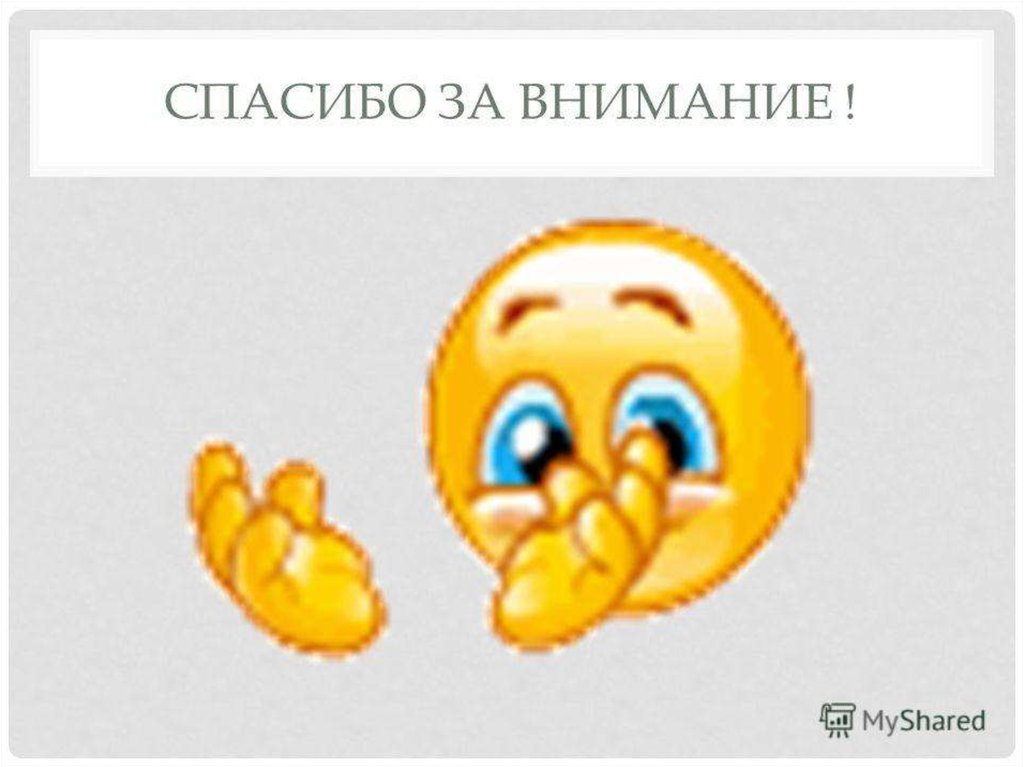 СПАСИБО ЗА ВНИМАНИЕ !

MyShared